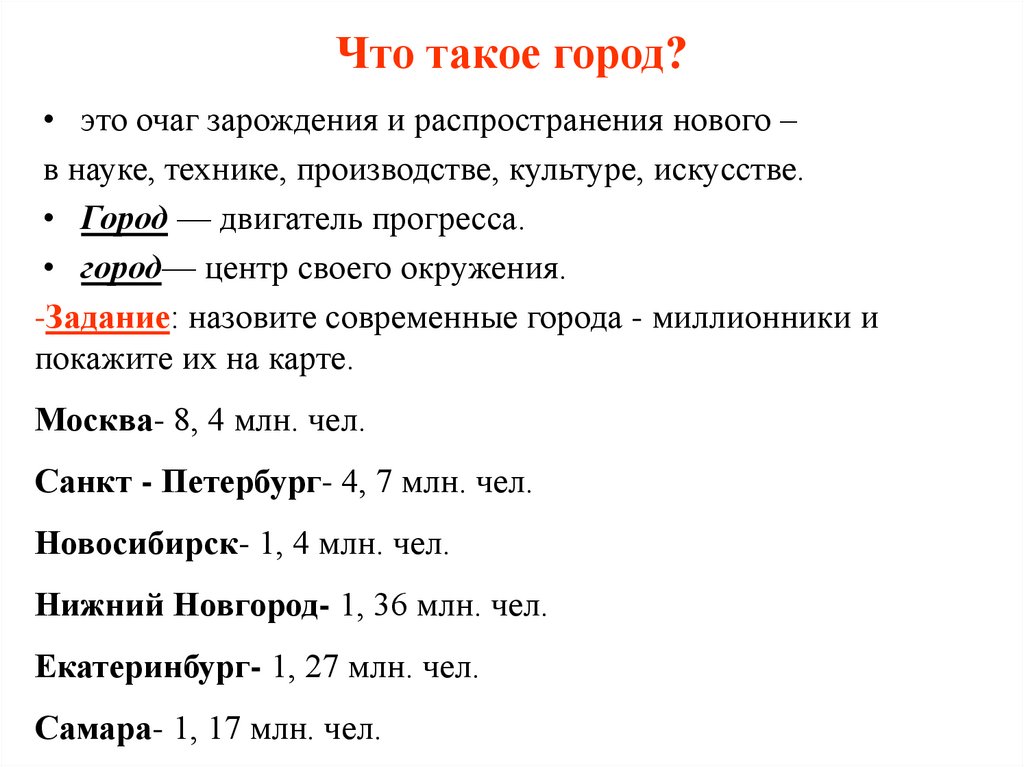 Что такое город?

• это очаг зарождения и распространения нового –
в науке, технике, производстве, культуре, искусстве.
• Город — двигатель прогресса.
• город— центр своего окружения.

-Задание: назовите современные города - миллионники и покажите их на карте.

Москва- 8, 4 млн. чел.

Санкт - Петербург- 4, 7 млн. чел.

Новосибирск- 1, 4 млн. чел.

Нижний Новгород- 1, 36 млн. чел.

Екатеринбург- 1, 27 млн. чел.

Самара- 1, 17 млн. чел.